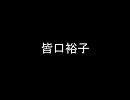 皆口裕子